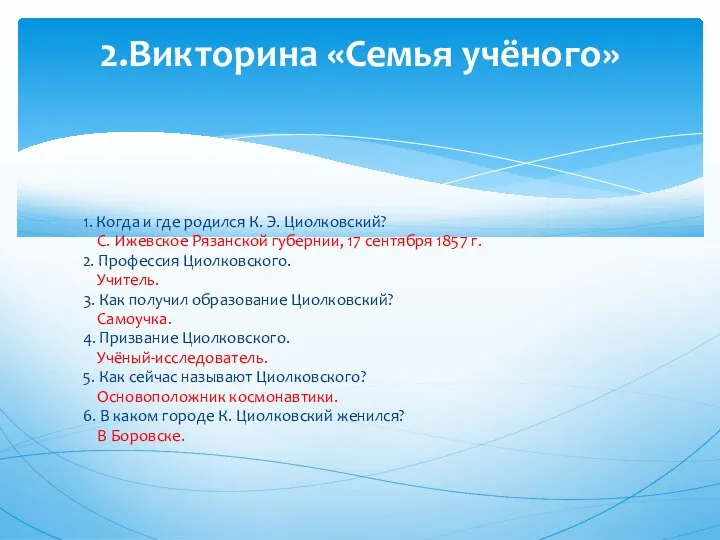 2.Викторина «Семья учёного»

1. Когда и где родился К. Э. Циолковский?
С. Ижевское Рязанской губернии, 17 сентября 1857 г.
2. Профессия Циолковского.
Учитель.
3. Как получил образование Циолковский?
Самоучка.
4. Призвание Циолковского.
Учёный-исследователь.
5. Как сейчас называют Циолковского?
Основоположник космонавтики.
6. В каком городе К. Циолковский женился?
В Боровске.